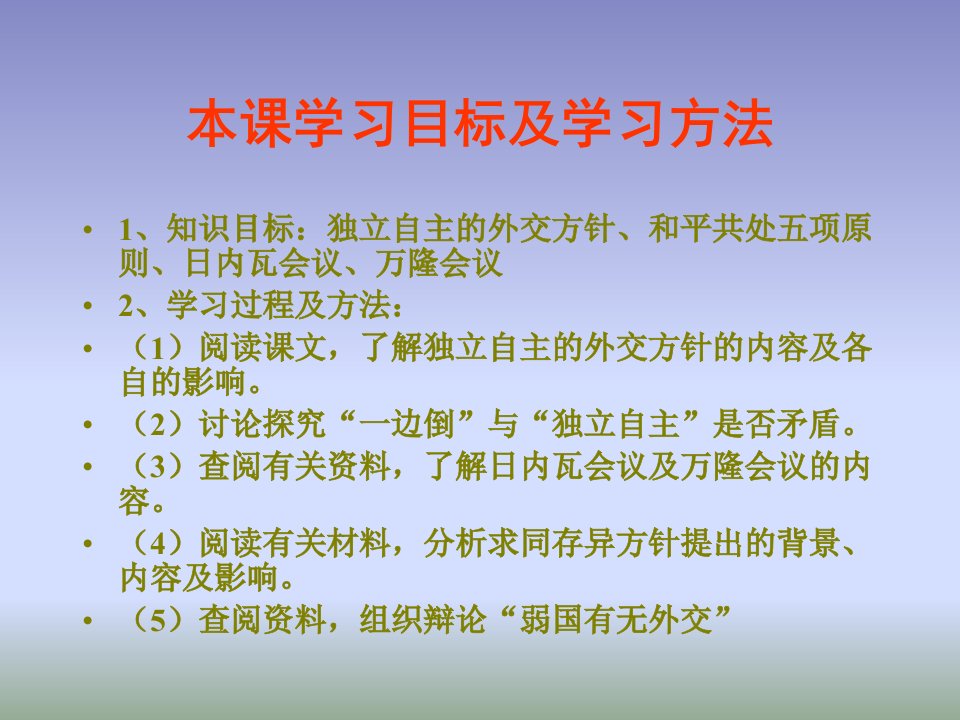 本课学习目标及学习方法

• 1、知识目标：独立自主的外交方针、和平共处五项原则、日内瓦会议、万隆会议
• 2、学习过程及方法：
• （1）阅读课文，了解独立自主的外交方针的内容及各自的影响。
• （2）讨论探究“一边倒”与“独立自主”是否矛盾。
• （3）查阅有关资料，了解日内瓦会议及万隆会议的内容。
• （4）阅读有关材料，分析求同存异方针提出的背景、内容及影响。
• （5）查阅资料，组织辩论“弱国有无外交”